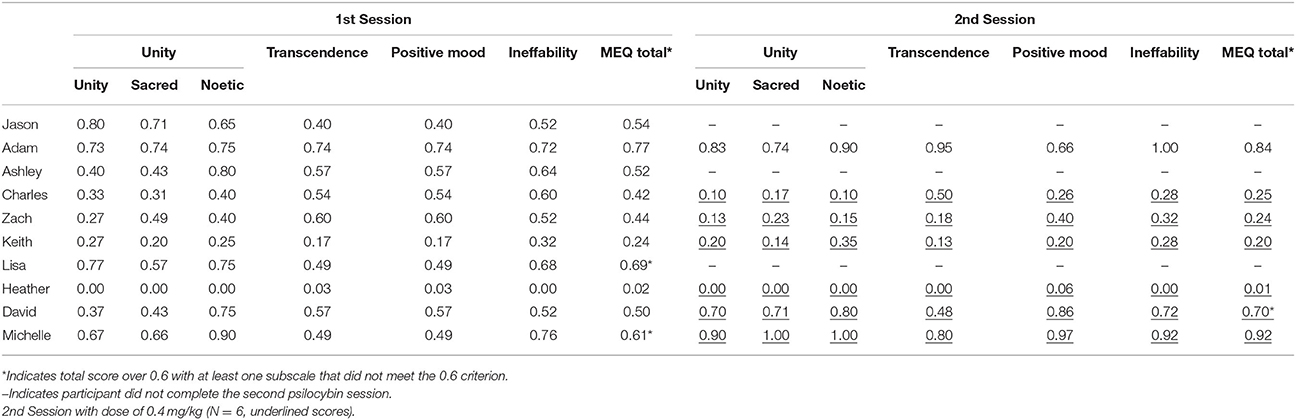 | | 1st Session | | | | | | | 2nd Session | | | | | | |
|---|---|---|---|---|---|---|---|---|---|---|---|---|---|---|
| | Unity | | | Transcendence | Positive mood | Ineffability | MEQ total* | Unity | | | Transcendence | Positive mood | Ineffability | MEQ total* |
| | Unity | Sacred | Noetic | | | | | Unity | Sacred | Noetic | | | | |
| Jason | 0.80 | 0.71 | 0.65 | 0.40 | 0.40 | 0.52 | 0.54 | – | – | – | – | – | – | – |
| Adam | 0.73 | 0.74 | 0.75 | 0.74 | 0.74 | 0.72 | 0.77 | 0.83 | 0.74 | 0.90 | 0.95 | 0.66 | 1.00 | 0.84 |
| Ashley | 0.40 | 0.43 | 0.80 | 0.57 | 0.57 | 0.64 | 0.52 | – | – | – | – | – | – | – |
| Charles | 0.33 | 0.31 | 0.40 | 0.54 | 0.54 | 0.60 | 0.42 | 0.10 | 0.17 | 0.10 | 0.50 | 0.26 | 0.28 | 0.25 |
| Zach | 0.27 | 0.49 | 0.40 | 0.60 | 0.60 | 0.52 | 0.44 | 0.13 | 0.23 | 0.15 | 0.18 | 0.40 | 0.32 | 0.24 |
| Keith | 0.27 | 0.20 | 0.25 | 0.17 | 0.17 | 0.32 | 0.24 | 0.20 | 0.14 | 0.35 | 0.13 | 0.20 | 0.28 | 0.20 |
| Lisa | 0.77 | 0.57 | 0.75 | 0.49 | 0.49 | 0.68 | 0.69* | – | – | – | – | – | – | – |
| Heather | 0.00 | 0.00 | 0.00 | 0.03 | 0.03 | 0.00 | 0.02 | 0.00 | 0.00 | 0.00 | 0.00 | 0.06 | 0.00 | 0.01 |
| David | 0.37 | 0.43 | 0.75 | 0.57 | 0.57 | 0.52 | 0.50 | 0.70 | 0.71 | 0.80 | 0.48 | 0.86 | 0.72 | 0.70* |
| Michelle | 0.67 | 0.66 | 0.90 | 0.49 | 0.49 | 0.76 | 0.61* | 0.90 | 1.00 | 1.00 | 0.80 | 0.97 | 0.92 | 0.92 |

*Indicates total score over 0.6 with at least one subscale that did not meet the 0.6 criterion.
–Indicates participant did not complete the second psilocybin session.
2nd Session with dose of 0.4 mg/kg (N = 6, underlined scores).